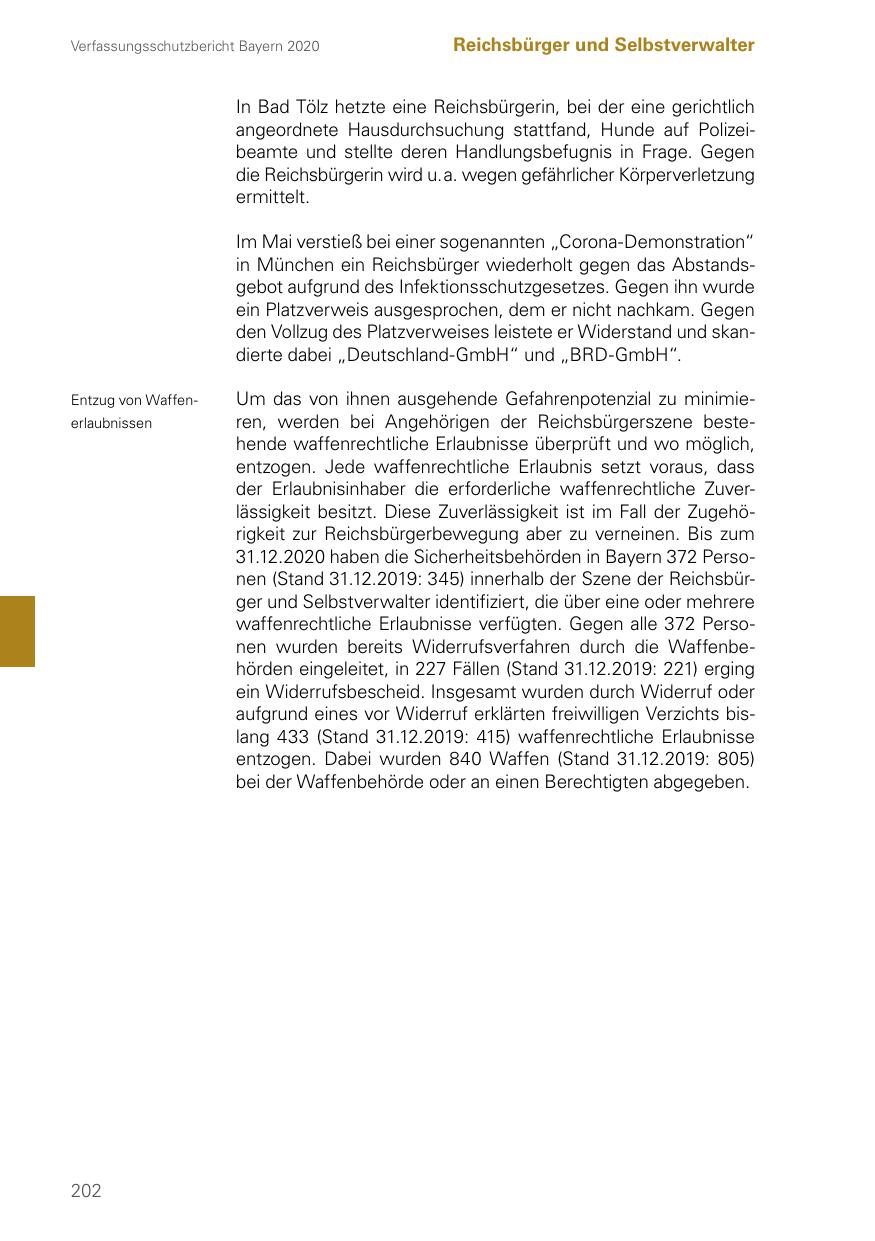 Verfassungsschutzbericht Bayern 2020

Reichsbürger und Selbstverwalter

In Bad Tölz hetzte eine Reichsbürgerin, bei der eine gerichtlich angeordnete Hausdurchsuchung stattfand, Hunde auf Polizeibeamte und stellte deren Handlungsbefugnis in Frage. Gegen die Reichsbürgerin wird u.a. wegen gefährlicher Körperverletzung ermittelt.

Im Mai verstieß bei einer sogenannten „Corona-Demonstration“ in München ein Reichsbürger wiederholt gegen das Abstandsgebot aufgrund des Infektionsschutzgesetzes. Gegen ihn wurde ein Platzverweis ausgesprochen, dem er nicht nachkam. Gegen den Vollzug des Platzverweises leistete er Widerstand und skandierte dabei „Deutschland-GmbH“ und „BRD-GmbH“.

Entzug von Waffenerlaubnissen

Um das von ihnen ausgehende Gefahrenpotenzial zu minimieren, werden bei Angehörigen der Reichsbürgerszene bestehende waffenrechtliche Erlaubnisse überprüft und wo möglich, entzogen. Jede waffenrechtliche Erlaubnis setzt voraus, dass der Erlaubnisinhaber die erforderliche waffenrechtliche Zuverlässigkeit besitzt. Diese Zuverlässigkeit ist im Fall der Zugehörigkeit zur Reichsbürgerbewegung aber zu verneinen. Bis zum 31.12.2020 haben die Sicherheitsbehörden in Bayern 372 Personen (Stand 31.12.2019: 345) innerhalb der Szene der Reichsbürger und Selbstverwalter identifiziert, die über eine oder mehrere waffenrechtliche Erlaubnisse verfügten. Gegen alle 372 Personen wurden bereits Widerrufsverfahren durch die Waffenbehörden eingeleitet, in 227 Fällen (Stand 31.12.2019: 221) erging ein Widerrufsbescheid. Insgesamt wurden durch Widerruf oder aufgrund eines vor Widerruf erklärten freiwilligen Verzichts bislang 433 (Stand 31.12.2019: 415) waffenrechtliche Erlaubnisse entzogen. Dabei wurden 840 Waffen (Stand 31.12.2019: 805) bei der Waffenbehörde oder an einen Berechtigten abgegeben.

202